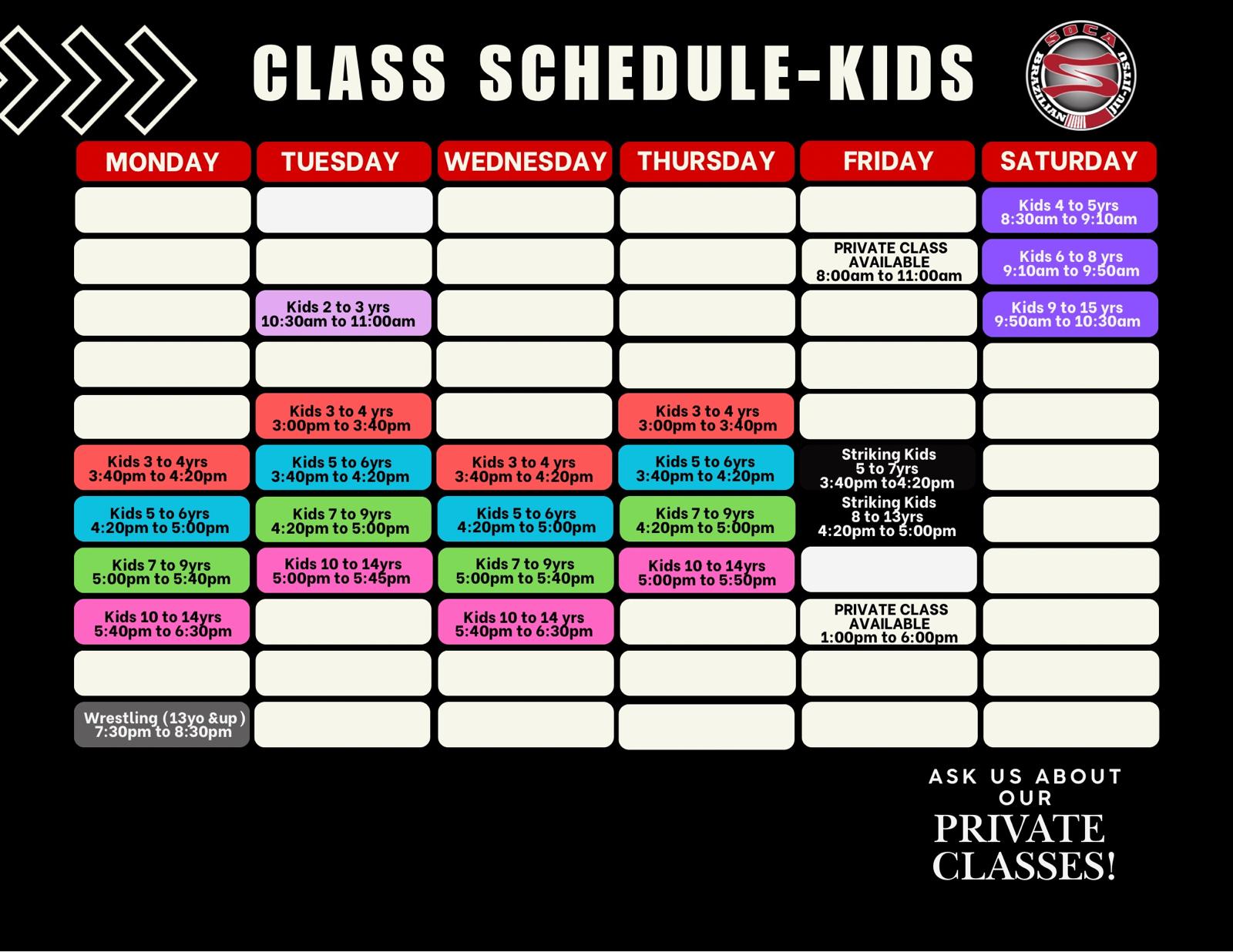 CLASS SCHEDULE-KIDS

SOCA BRAZILIAN JIU-JITSU

| MONDAY | TUESDAY | WEDNESDAY | THURSDAY | FRIDAY | SATURDAY |
|---|---|---|---|---|---|
| | | | | | Kids 4 to 5yrs 8:30am to 9:10am |
| | | | | PRIVATE CLASS AVAILABLE 8:00am to 11:00am | Kids 6 to 8 yrs 9:10am to 9:50am |
| | Kids 2 to 3 yrs 10:30am to 11:00am | | | | Kids 9 to 15 yrs 9:50am to 10:30am |
| | | | | | |
| | Kids 3 to 4 yrs 3:00pm to 3:40pm | | Kids 3 to 4 yrs 3:00pm to 3:40pm | | |
| Kids 3 to 4yrs 3:40pm to 4:20pm | Kids 5 to 6yrs 3:40pm to 4:20pm | Kids 3 to 4 yrs 3:40pm to 4:20pm | Kids 5 to 6yrs 3:40pm to 4:20pm | Striking Kids 5 to 7yrs 3:40pm to4:20pm | |
| Kids 5 to 6yrs 4:20pm to 5:00pm | Kids 7 to 9yrs 4:20pm to 5:00pm | Kids 5 to 6yrs 4:20pm to 5:00pm | Kids 7 to 9yrs 4:20pm to 5:00pm | Striking Kids 8 to 13yrs 4:20pm to 5:00pm | |
| Kids 7 to 9yrs 5:00pm to 5:40pm | Kids 10 to 14yrs 5:00pm to 5:45pm | Kids 7 to 9yrs 5:00pm to 5:40pm | Kids 10 to 14yrs 5:00pm to 5:50pm | | |
| Kids 10 to 14yrs 5:40pm to 6:30pm | | Kids 10 to 14 yrs 5:40pm to 6:30pm | | PRIVATE CLASS AVAILABLE 1:00pm to 6:00pm | |
| | | | | | |
| Wrestling (13yo &up) 7:30pm to 8:30pm | | | | | |

ASK US ABOUT OUR PRIVATE CLASSES!